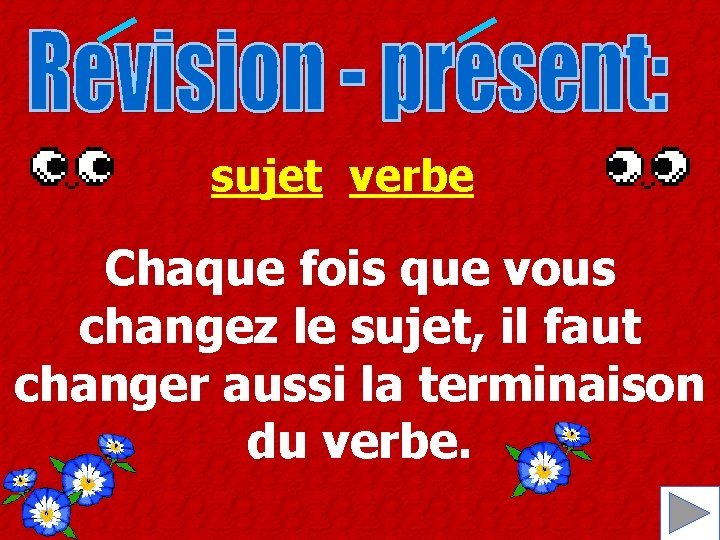 Révision - présent:

sujet verbe

Chaque fois que vous changez le sujet, il faut changer aussi la terminaison du verbe.